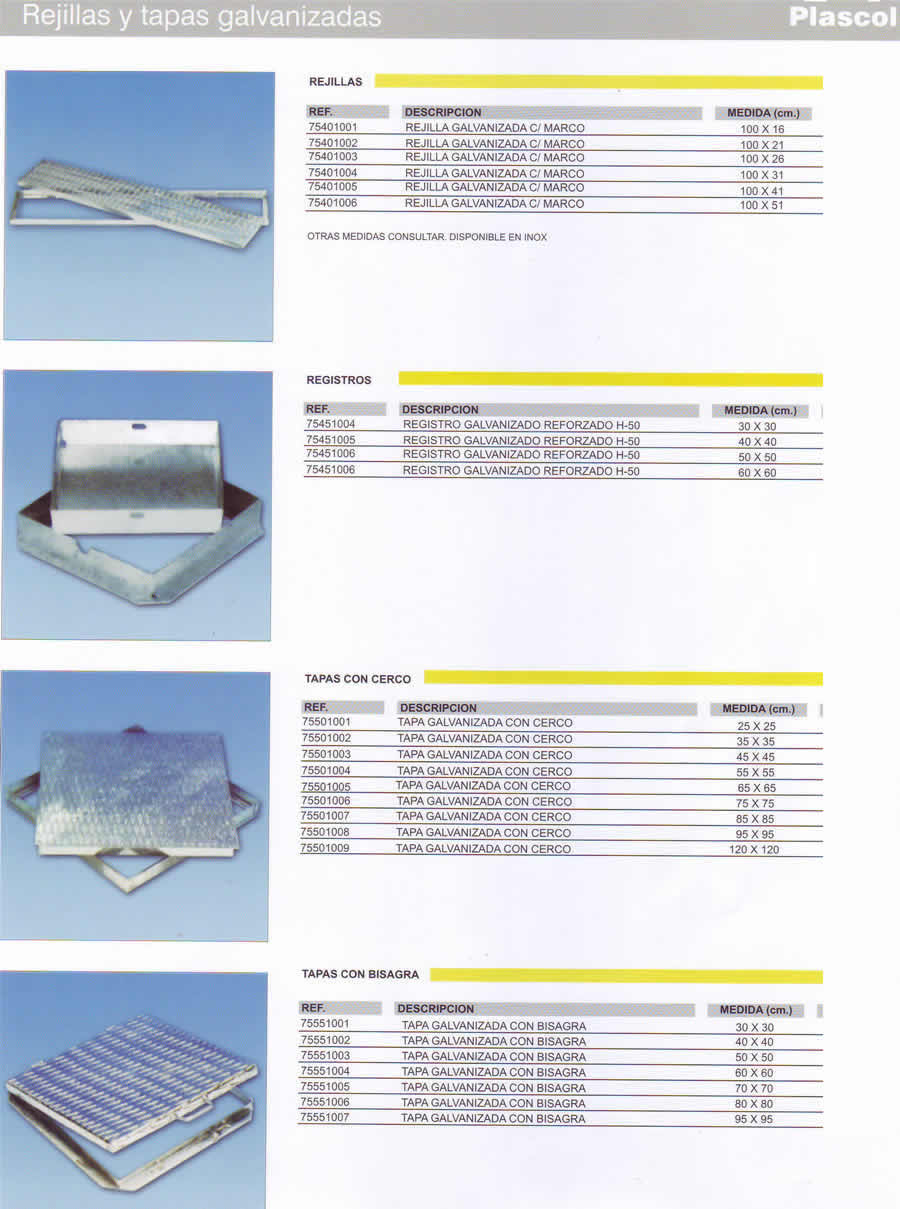 Rejillas y tapas galvanizadas

Plascol

REJILLAS

| REF. | DESCRIPCION | MEDIDA (cm.) |
|---|---|---|
| 75401001 | REJILLA GALVANIZADA C/ MARCO | 100 X 16 |
| 75401002 | REJILLA GALVANIZADA C/ MARCO | 100 X 21 |
| 75401003 | REJILLA GALVANIZADA C/ MARCO | 100 X 26 |
| 75401004 | REJILLA GALVANIZADA C/ MARCO | 100 X 31 |
| 75401005 | REJILLA GALVANIZADA C/ MARCO | 100 X 41 |
| 75401006 | REJILLA GALVANIZADA C/ MARCO | 100 X 51 |

OTRAS MEDIDAS CONSULTAR. DISPONIBLE EN INOX

REGISTROS

| REF. | DESCRIPCION | MEDIDA (cm.) |
|---|---|---|
| 75451004 | REGISTRO GALVANIZADO REFORZADO H-50 | 30 X 30 |
| 75451005 | REGISTRO GALVANIZADO REFORZADO H-50 | 40 X 40 |
| 75451006 | REGISTRO GALVANIZADO REFORZADO H-50 | 50 X 50 |
| 75451006 | REGISTRO GALVANIZADO REFORZADO H-50 | 60 X 60 |

TAPAS CON CERCO

| REF. | DESCRIPCION | MEDIDA (cm.) |
|---|---|---|
| 75501001 | TAPA GALVANIZADA CON CERCO | 25 X 25 |
| 75501002 | TAPA GALVANIZADA CON CERCO | 35 X 35 |
| 75501003 | TAPA GALVANIZADA CON CERCO | 45 X 45 |
| 75501004 | TAPA GALVANIZADA CON CERCO | 55 X 55 |
| 75501005 | TAPA GALVANIZADA CON CERCO | 65 X 65 |
| 75501006 | TAPA GALVANIZADA CON CERCO | 75 X 75 |
| 75501007 | TAPA GALVANIZADA CON CERCO | 85 X 85 |
| 75501008 | TAPA GALVANIZADA CON CERCO | 95 X 95 |
| 75501009 | TAPA GALVANIZADA CON CERCO | 120 X 120 |

TAPAS CON BISAGRA

| REF. | DESCRIPCION | MEDIDA (cm.) |
|---|---|---|
| 75551001 | TAPA GALVANIZADA CON BISAGRA | 30 X 30 |
| 75551002 | TAPA GALVANIZADA CON BISAGRA | 40 X 40 |
| 75551003 | TAPA GALVANIZADA CON BISAGRA | 50 X 50 |
| 75551004 | TAPA GALVANIZADA CON BISAGRA | 60 X 60 |
| 75551005 | TAPA GALVANIZADA CON BISAGRA | 70 X 70 |
| 75551006 | TAPA GALVANIZADA CON BISAGRA | 80 X 80 |
| 75551007 | TAPA GALVANIZADA CON BISAGRA | 95 X 95 |